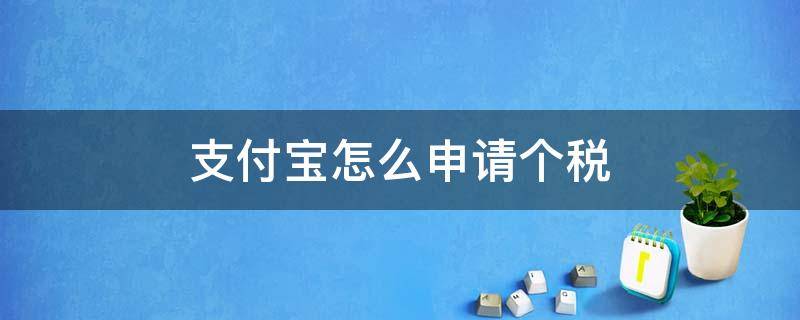 支付宝怎么申请个税